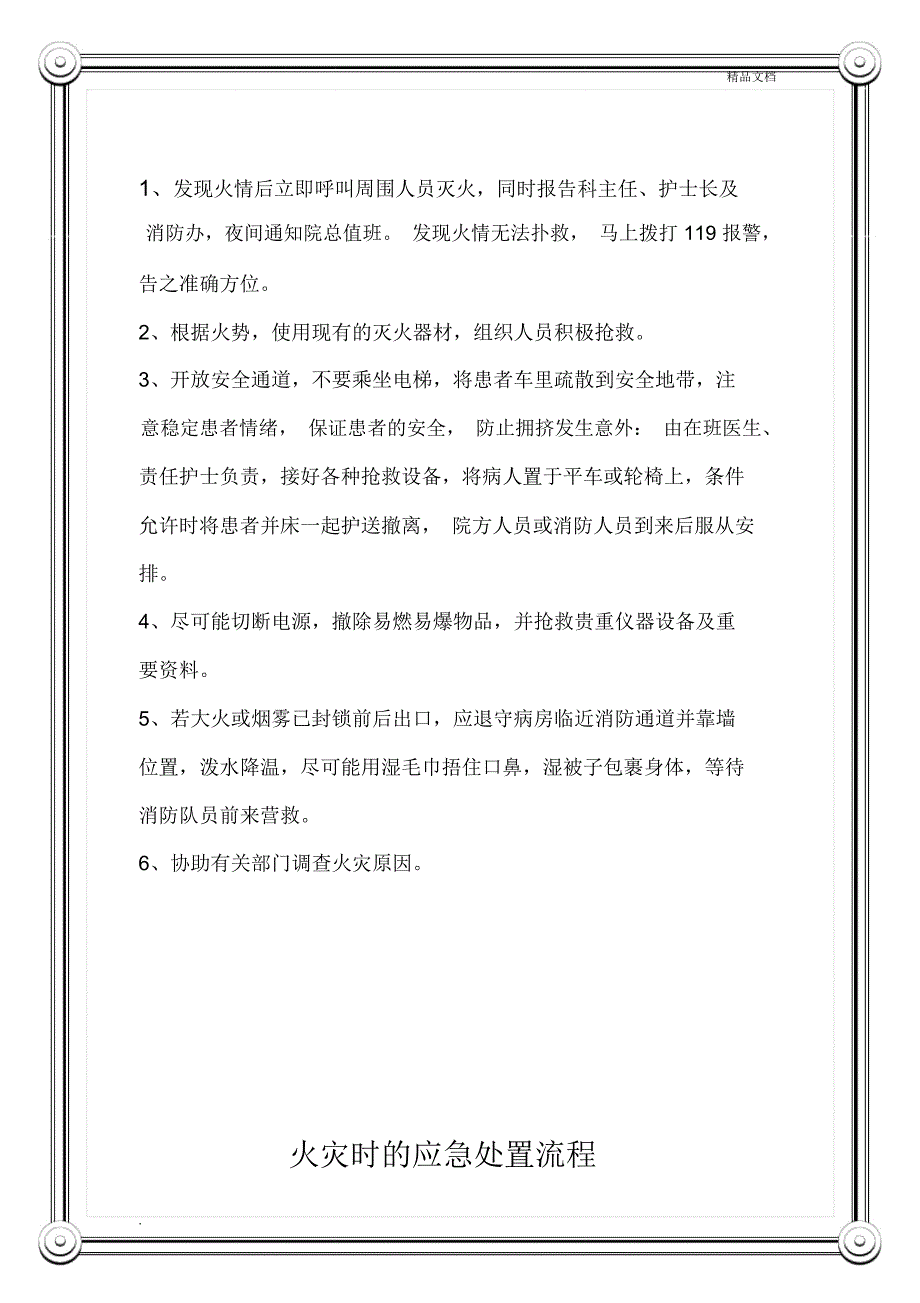 精品文档

1、发现火情后立即呼叫周围人员灭火，同时报告科主任、护士长及消防办，夜间通知院总值班。 发现火情无法扑救， 马上拨打 119 报警，告之准确方位。

2、根据火势，使用现有的灭火器材，组织人员积极抢救。

3、开放安全通道，不要乘坐电梯，将患者车里疏散到安全地带，注意稳定患者情绪， 保证患者的安全， 防止拥挤发生意外： 由在班医生、责任护士负责，接好各种抢救设备，将病人置于平车或轮椅上，条件允许时将患者并床一起护送撤离， 院方人员或消防人员到来后服从安排。

4、尽可能切断电源，撤除易燃易爆物品，并抢救贵重仪器设备及重要资料。

5、若大火或烟雾已封锁前后出口，应退守病房临近消防通道并靠墙位置，泼水降温，尽可能用湿毛巾捂住口鼻，湿被子包裹身体，等待消防队员前来营救。

6、协助有关部门调查火灾原因。

火灾时的应急处置流程

.